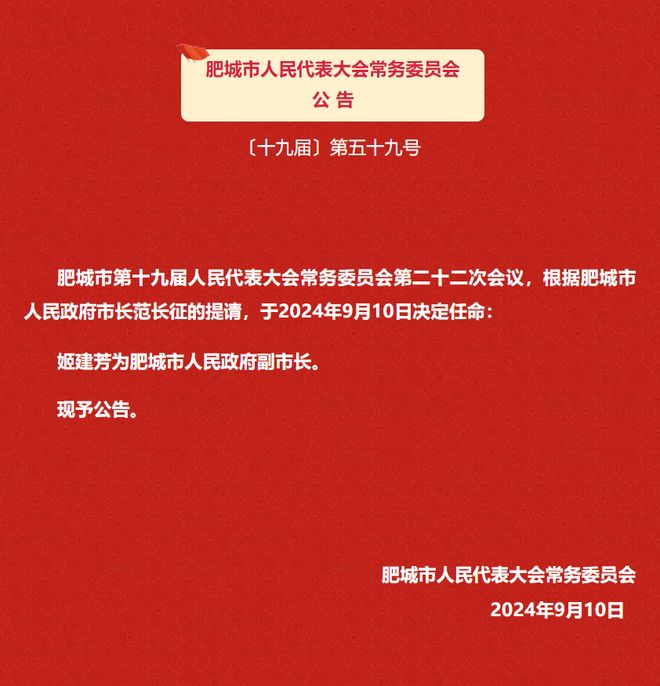 肥城市人民代表大会常务委员会
公 告

〔十九届〕第五十九号

肥城市第十九届人民代表大会常务委员会第二十二次会议，根据肥城市人民政府市长范长征的提请，于2024年9月10日决定任命：

姬建芳为肥城市人民政府副市长。

现予公告。

肥城市人民代表大会常务委员会
2024年9月10日